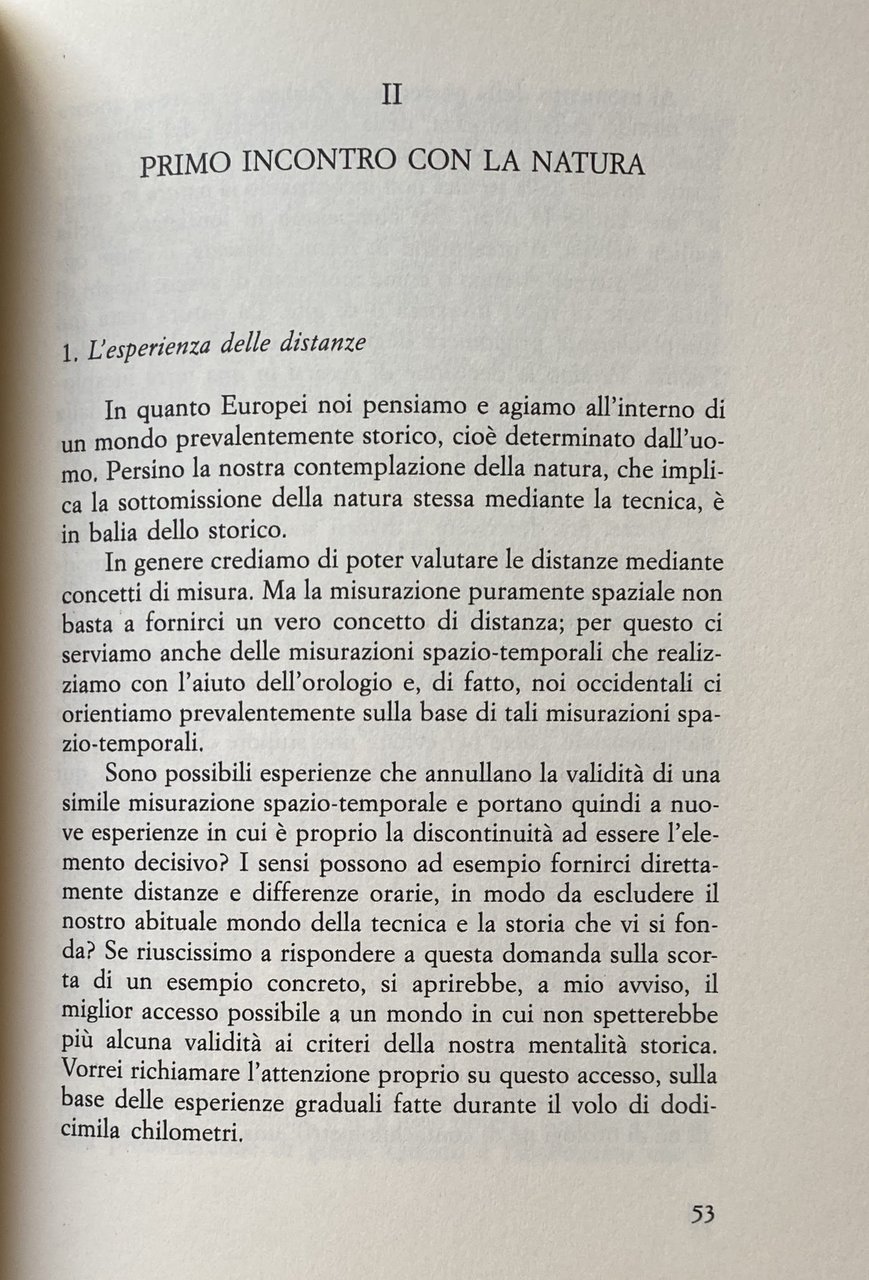 II

PRIMO INCONTRO CON LA NATURA

1. L'esperienza delle distanze

In quanto Europei noi pensiamo e agiamo all'interno di un mondo prevalentemente storico, cioè determinato dall'uomo. Persino la nostra contemplazione della natura, che implica la sottomissione della natura stessa mediante la tecnica, è in balia dello storico.

In genere crediamo di poter valutare le distanze mediante concetti di misura. Ma la misurazione puramente spaziale non basta a fornirci un vero concetto di distanza; per questo ci serviamo anche delle misurazioni spazio-temporali che realizziamo con l'aiuto dell'orologio e, di fatto, noi occidentali ci orientiamo prevalentemente sulla base di tali misurazioni spazio-temporali.

Sono possibili esperienze che annullano la validità di una simile misurazione spazio-temporale e portano quindi a nuove esperienze in cui è proprio la discontinuità ad essere l'elemento decisivo? I sensi possono ad esempio fornirci direttamente distanze e differenze orarie, in modo da escludere il nostro abituale mondo della tecnica e la storia che vi si fonda? Se riuscissimo a rispondere a questa domanda sulla scorta di un esempio concreto, si aprirebbe, a mio avviso, il miglior accesso possibile a un mondo in cui non spetterebbe più alcuna validità ai criteri della nostra mentalità storica. Vorrei richiamare l'attenzione proprio su questo accesso, sulla base delle esperienze graduali fatte durante il volo di dodicimila chilometri.

53